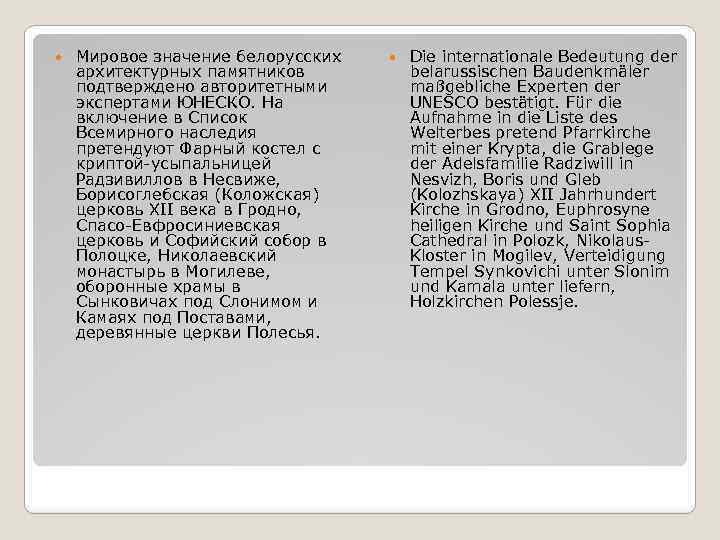 Мировое значение белорусских архитектурных памятников подтверждено авторитетными экспертами ЮНЕСКО. На включение в Список Всемирного наследия претендуют Фарный костел с криптой-усыпальницей Радзивиллов в Несвиже, Борисоглебская (Коложская) церковь XII века в Гродно, Спасо-Евфросиниевская церковь и Софийский собор в Полоцке, Николаевский монастырь в Могилеве, оборонные храмы в Сынковичах под Слонимом и Камаях под Поставами, деревянные церкви Полесья.

Die internationale Bedeutung der belarussischen Baudenkmäler maßgebliche Experten der UNESCO bestätigt. Für die Aufnahme in die Liste des Welterbes pretend Pfarrkirche mit einer Krypta, die Grablege der Adelsfamilie Radziwill in Nesvizh, Boris und Gleb (Kolozhskaya) XII Jahrhundert Kirche in Grodno, Euphrosyne heiligen Kirche und Saint Sophia Cathedral in Polozk, Nikolaus-Kloster in Mogilev, Verteidigung Tempel Synkovichi unter Slonim und Kamala unter liefern, Holzkirchen Polessje.